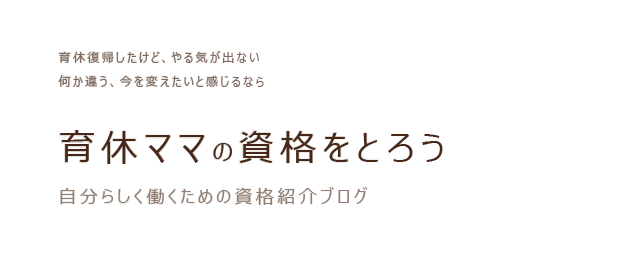 育休復帰したけど、やる気が出ない
何か違う、今を変えたいと感じるなら

育休ママの資格をとろう

自分らしく働くための資格紹介ブログ